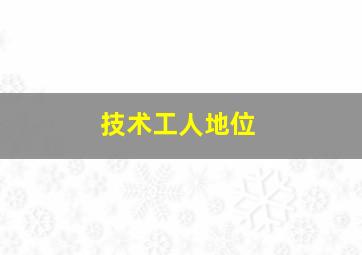 技术工人地位